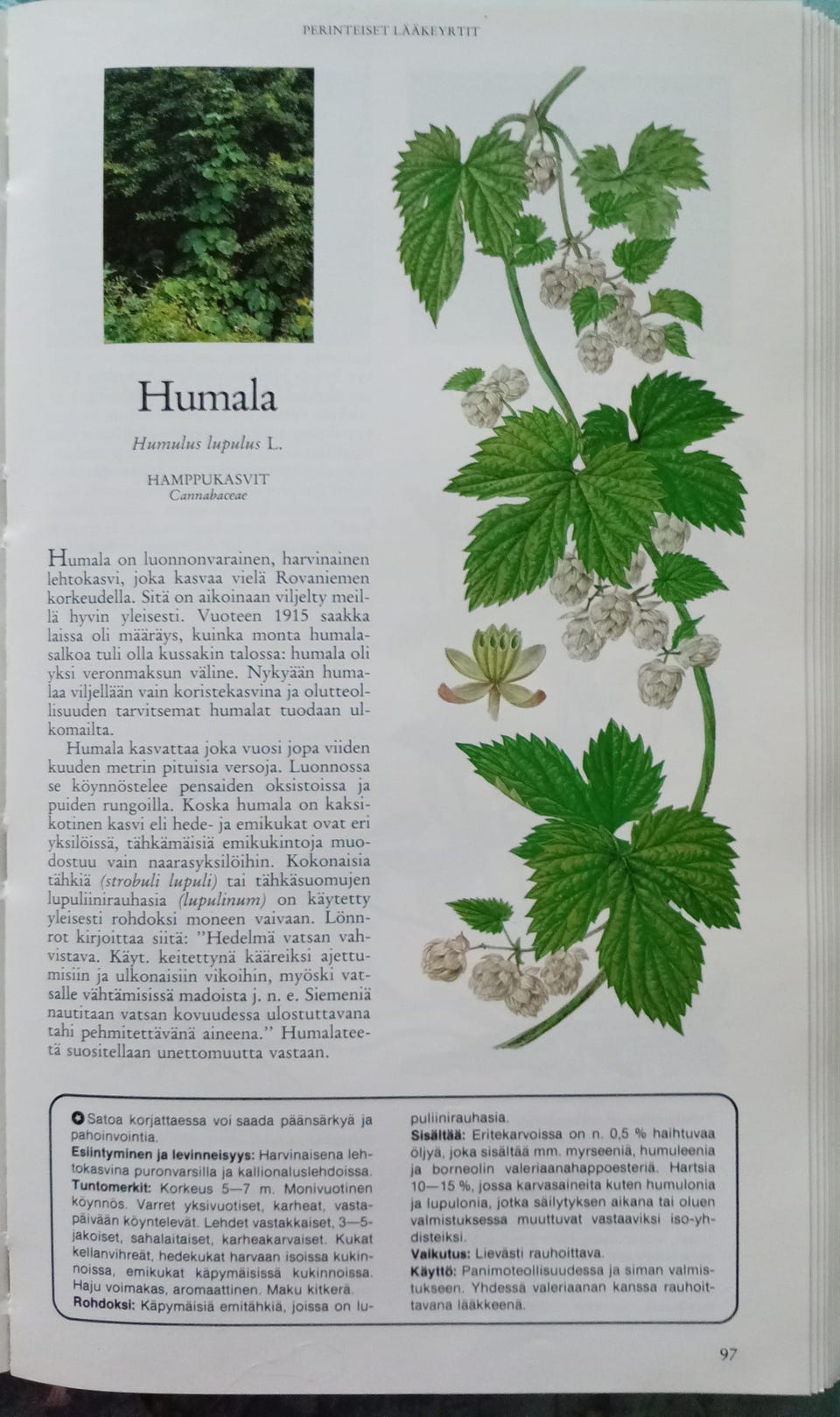 PERINTEISET LÄÄKEYRTIT

Humala

Humulus lupulus L.

HAMPPUKASVIT
Cannabaceae

Humala on luonnonvarainen, harvinainen lehtokasvi, joka kasvaa vielä Rovaniemen korkeudella. Sitä on aikoinaan viljelty meillä hyvin yleisesti. Vuoteen 1915 saakka laissa oli määräys, kuinka monta humalasalkoa tuli olla kussakin talossa: humala oli yksi veronmaksun väline. Nykyään humalaa viljellään vain koristekasvina ja olutteollisuuden tarvitsemat humalat tuodaan ulkomailta.

Humala kasvattaa joka vuosi jopa viiden kuuden metrin pituisia versoja. Luonnossa se köynnöstelee pensaiden oksistoissa ja puiden rungoilla. Koska humala on kaksikotinen kasvi eli hede- ja emikukat ovat eri yksilöissä, tähkämäisiä emikukintoja muodostuu vain naarasyksilöihin. Kokonaisia tähkiä (strobuli lupuli) tai tähkäsuomujen lupuliinirauhasia (lupulinum) on käytetty yleisesti rohdoksi moneen vaivaan. Lönnrot kirjoittaa siitä: "Hedelmä vatsan vahvistava. Käyt. keitettynä kääreiksi ajettumisiin ja ulkonaisiin vikoihin, myöski vatsalle vähtämisissä madoista j. n. e. Siemeniä nautitaan vatsan kovuudessa ulostuttavana tahi pehmitettävänä aineena." Humalateetä suositellaan unettomuutta vastaan.

Satoa korjattaessa voi saada päänsärkyä ja pahoinvointia.
Esiintyminen ja levinneisyys: Harvinaisena lehtokasvina puronvarsilla ja kallionaluslehdoissa.
Tuntomerkit: Korkeus 5—7 m. Monivuotinen köynnös. Varret yksivuotiset, karheat, vastapäivään köyntelevät. Lehdet vastakkaiset, 3—5-jakoiset, sahalaitaiset, karheakarvaiset. Kukat kellanvihreät, hedekukat harvaan isoissa kukinnoissa, emikukat käpymäisissä kukinnoissa. Haju voimakas, aromaattinen. Maku kitkerä.
Rohdoksi: Käpymäisiä emitähkiä, joissa on lupuliinirauhasia.
Sisältää: Eritekarvoissa on n. 0,5 % haihtuvaa öljyä, joka sisältää mm. myrseeniä, humuleenia ja borneolin valeriaanahappoesteriä. Hartsia 10—15 %, jossa karvasaineita kuten humulonia ja lupulonia, jotka säilytyksen aikana tai oluen valmistuksessa muuttuvat vastaaviksi iso-yhdisteiksi.
Vaikutus: Lievästi rauhoittava.
Käyttö: Panimoteollisuudessa ja siman valmistukseen. Yhdessä valeriaanan kanssa rauhoittavana lääkkeenä.

97